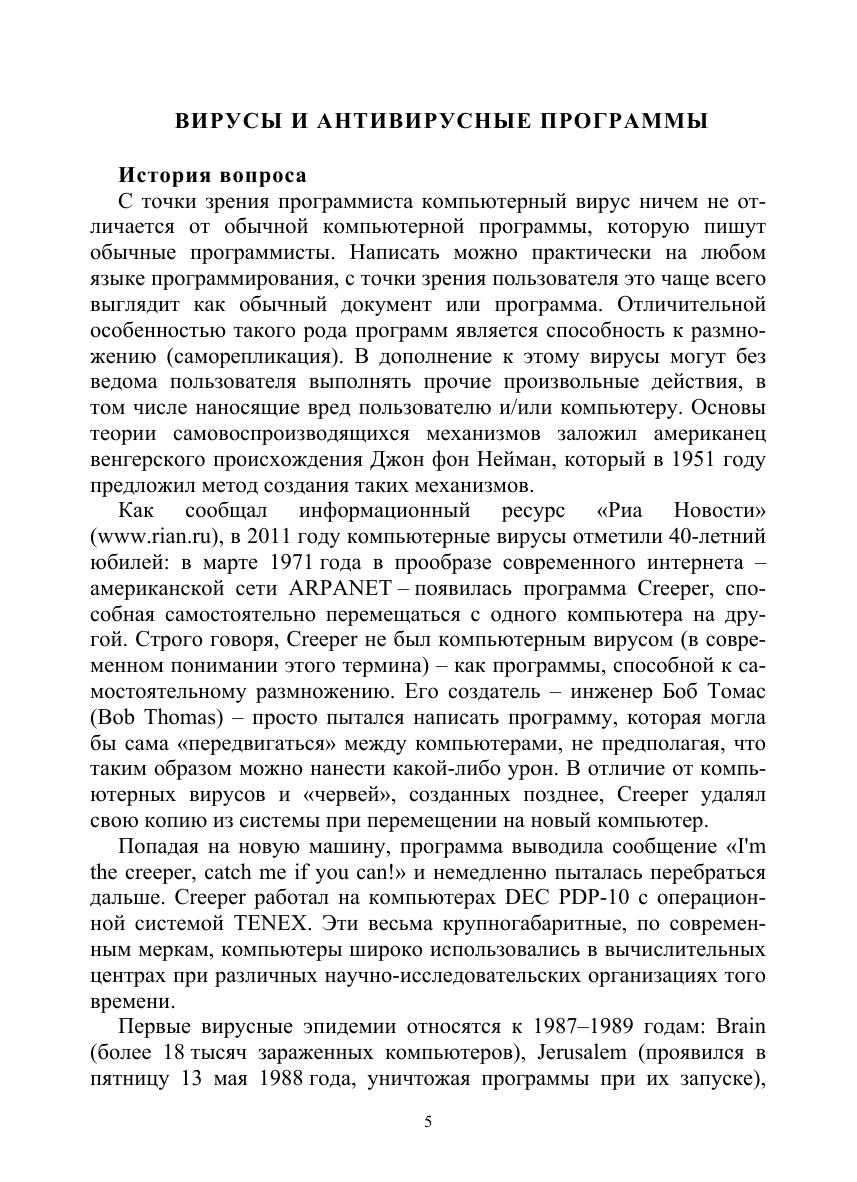 ВИРУСЫ И АНТИВИРУСНЫЕ ПРОГРАММЫ

История вопроса

С точки зрения программиста компьютерный вирус ничем не отличается от обычной компьютерной программы, которую пишут обычные программисты. Написать можно практически на любом языке программирования, с точки зрения пользователя это чаще всего выглядит как обычный документ или программа. Отличительной особенностью такого рода программ является способность к размножению (саморепликация). В дополнение к этому вирусы могут без ведома пользователя выполнять прочие произвольные действия, в том числе наносящие вред пользователю и/или компьютеру. Основы теории самовоспроизводящихся механизмов заложил американец венгерского происхождения Джон фон Нейман, который в 1951 году предложил метод создания таких механизмов.

Как сообщал информационный ресурс «Риа Новости» (www.rian.ru), в 2011 году компьютерные вирусы отметили 40-летний юбилей: в марте 1971 года в прообразе современного интернета – американской сети ARPANET – появилась программа Creeper, способная самостоятельно перемещаться с одного компьютера на другой. Строго говоря, Creeper не был компьютерным вирусом (в современном понимании этого термина) – как программы, способной к самостоятельному размножению. Его создатель – инженер Боб Томас (Bob Thomas) – просто пытался написать программу, которая могла бы сама «передвигаться» между компьютерами, не предполагая, что таким образом можно нанести какой-либо урон. В отличие от компьютерных вирусов и «червей», созданных позднее, Creeper удалял свою копию из системы при перемещении на новый компьютер.

Попадая на новую машину, программа выводила сообщение «I'm the creeper, catch me if you can!» и немедленно пыталась перебраться дальше. Creeper работал на компьютерах DEC PDP-10 с операционной системой TENEX. Эти весьма крупногабаритные, по современным меркам, компьютеры широко использовались в вычислительных центрах при различных научно-исследовательских организациях того времени.

Первые вирусные эпидемии относятся к 1987–1989 годам: Brain (более 18 тысяч зараженных компьютеров), Jerusalem (проявился в пятницу 13 мая 1988 года, уничтожая программы при их запуске),

5